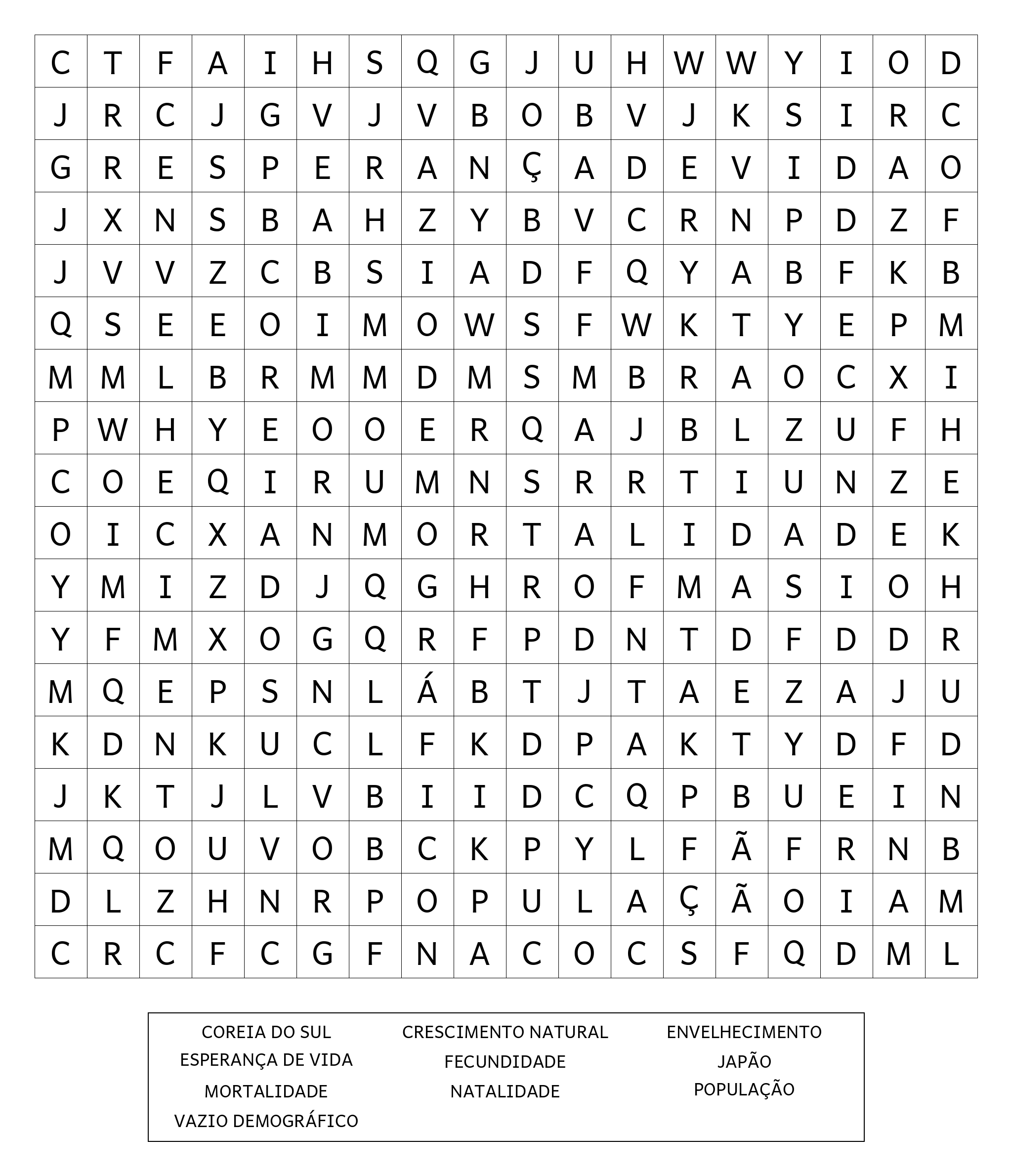 | C | T | F | A | I | H | S | Q | G | J | U | H | W | W | Y | I | O | D |
|---|---|---|---|---|---|---|---|---|---|---|---|---|---|---|---|---|---|
| J | R | C | J | G | V | J | V | B | O | B | V | J | K | S | I | R | C |
| G | R | E | S | P | E | R | A | N | Ç | A | D | E | V | I | D | A | O |
| J | X | N | S | B | A | H | Z | Y | B | V | C | R | N | P | D | Z | F |
| J | V | V | Z | C | B | S | I | A | D | F | Q | Y | A | B | F | K | B |
| Q | S | E | E | O | I | M | O | W | S | F | W | K | T | Y | E | P | M |
| M | M | L | B | R | M | M | D | M | S | M | B | R | A | O | C | X | I |
| P | W | H | Y | E | O | O | E | R | Q | A | J | B | L | Z | U | F | H |
| C | O | E | Q | I | R | U | M | N | S | R | R | T | I | U | N | Z | E |
| O | I | C | X | A | N | M | O | R | T | A | L | I | D | A | D | E | K |
| Y | M | I | Z | D | J | Q | G | H | R | O | F | M | A | S | I | O | H |
| Y | F | M | X | O | G | Q | R | F | P | D | N | T | D | F | D | D | R |
| M | Q | E | P | S | N | L | Á | B | T | J | T | A | E | Z | A | J | U |
| K | D | N | K | U | C | L | F | K | D | P | A | K | T | Y | D | F | D |
| J | K | T | J | L | V | B | I | I | D | C | Q | P | B | U | E | I | N |
| M | Q | O | U | V | O | B | C | K | P | Y | L | F | Ã | F | R | N | B |
| D | L | Z | H | N | R | P | O | P | U | L | A | Ç | Ã | O | I | A | M |
| C | R | C | F | C | G | F | N | A | C | O | C | S | F | Q | D | M | L |

COREIA DO SUL
ESPERANÇA DE VIDA
MORTALIDADE
VAZIO DEMOGRÁFICO

CRESCIMENTO NATURAL
FECUNDIDADE
NATALIDADE

ENVELHECIMENTO
JAPÃO
POPULAÇÃO